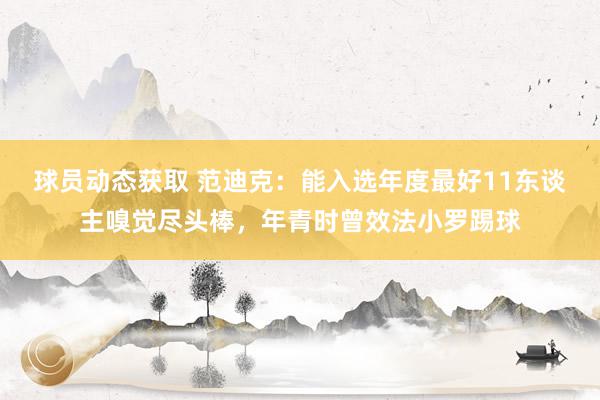 球员动态获取 范迪克：能入选年度最好11东谈主嗅觉尽头棒，年青时曾效法小罗踢球